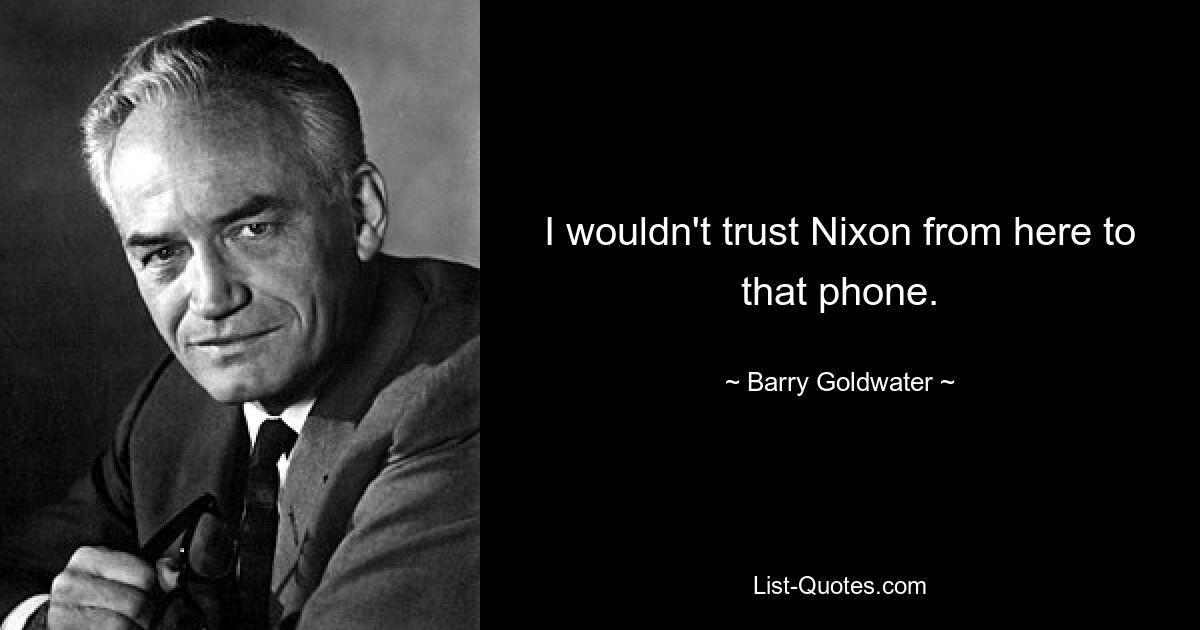 I wouldn't trust Nixon from here to that phone.

~ Barry Goldwater ~

List-Quotes.com